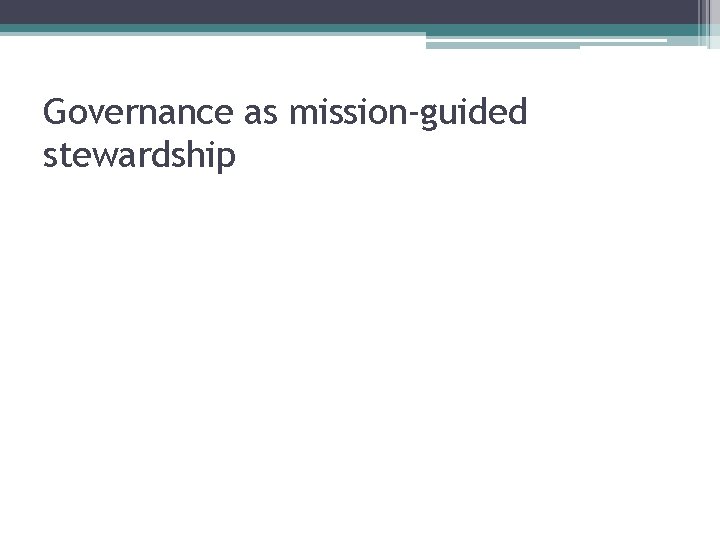 Governance as mission-guided stewardship